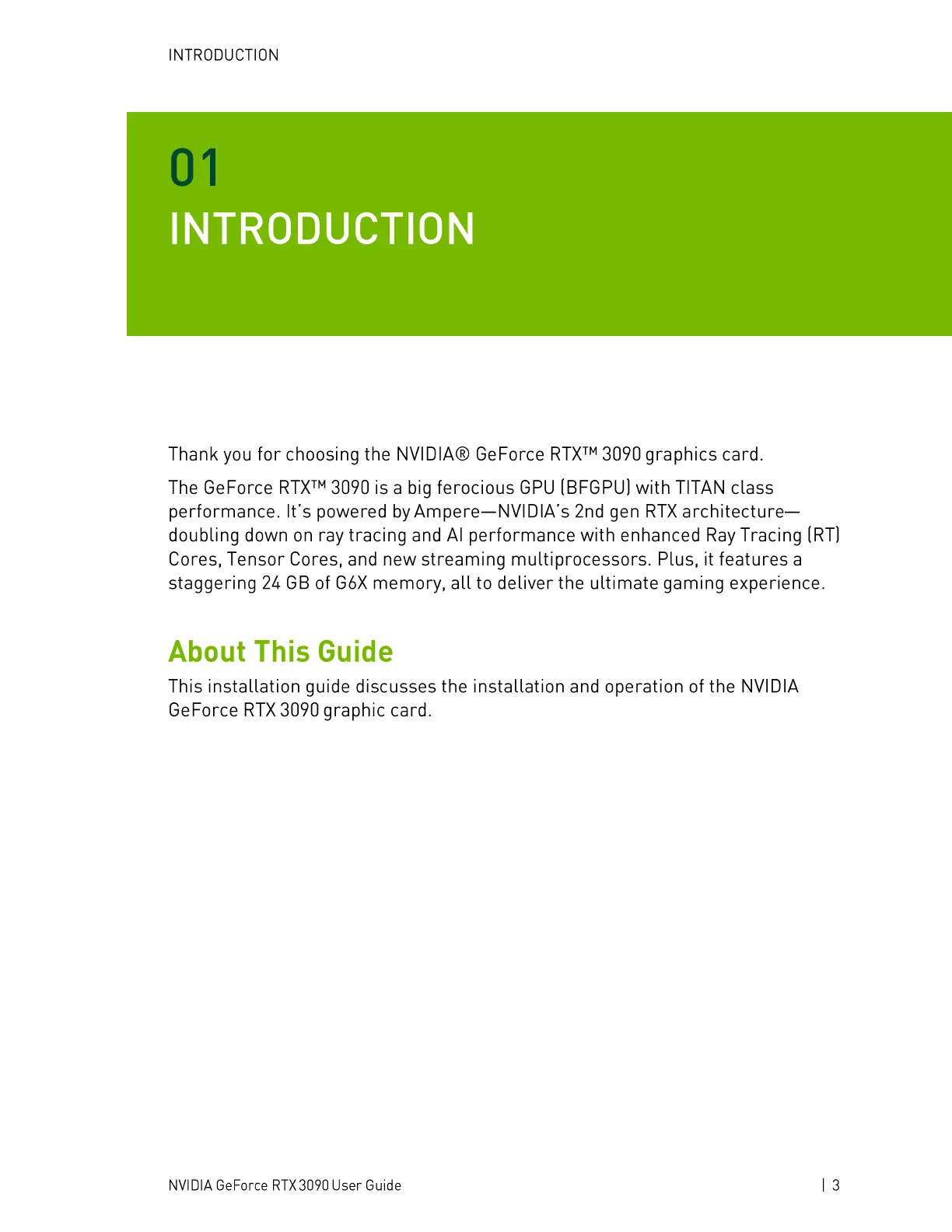 INTRODUCTION

01
INTRODUCTION

Thank you for choosing the NVIDIA® GeForce RTX™ 3090 graphics card.

The GeForce RTX™ 3090 is a big ferocious GPU (BFGPU) with TITAN class performance. It's powered by Ampere—NVIDIA's 2nd gen RTX architecture—doubling down on ray tracing and AI performance with enhanced Ray Tracing (RT) Cores, Tensor Cores, and new streaming multiprocessors. Plus, it features a staggering 24 GB of G6X memory, all to deliver the ultimate gaming experience.

About This Guide

This installation guide discusses the installation and operation of the NVIDIA GeForce RTX 3090 graphic card.

NVIDIA GeForce RTX 3090 User Guide | 3